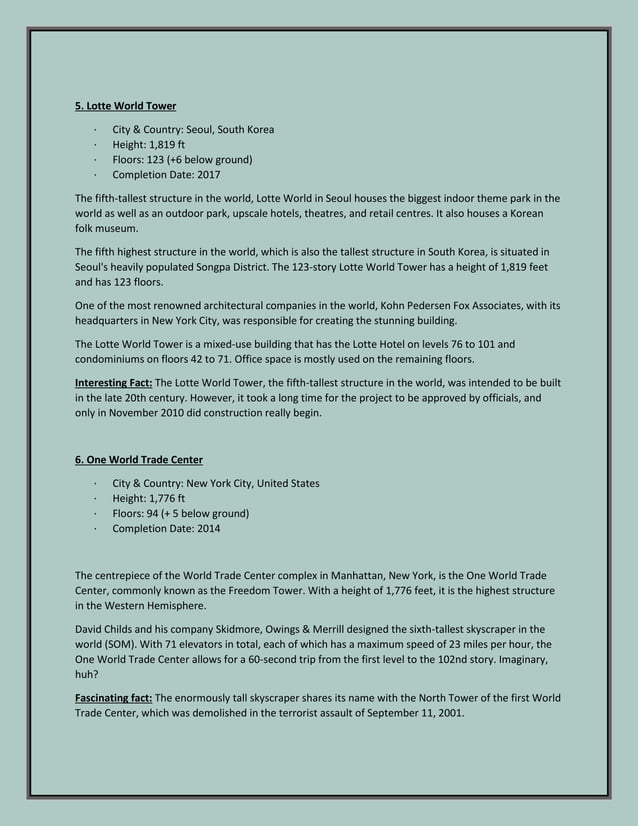 5. Lotte World Tower

· City & Country: Seoul, South Korea
· Height: 1,819 ft
· Floors: 123 (+6 below ground)
· Completion Date: 2017

The fifth-tallest structure in the world, Lotte World in Seoul houses the biggest indoor theme park in the world as well as an outdoor park, upscale hotels, theatres, and retail centres. It also houses a Korean folk museum.

The fifth highest structure in the world, which is also the tallest structure in South Korea, is situated in Seoul's heavily populated Songpa District. The 123-story Lotte World Tower has a height of 1,819 feet and has 123 floors.

One of the most renowned architectural companies in the world, Kohn Pedersen Fox Associates, with its headquarters in New York City, was responsible for creating the stunning building.

The Lotte World Tower is a mixed-use building that has the Lotte Hotel on levels 76 to 101 and condominiums on floors 42 to 71. Office space is mostly used on the remaining floors.

Interesting Fact: The Lotte World Tower, the fifth-tallest structure in the world, was intended to be built in the late 20th century. However, it took a long time for the project to be approved by officials, and only in November 2010 did construction really begin.

6. One World Trade Center

· City & Country: New York City, United States
· Height: 1,776 ft
· Floors: 94 (+ 5 below ground)
· Completion Date: 2014

The centrepiece of the World Trade Center complex in Manhattan, New York, is the One World Trade Center, commonly known as the Freedom Tower. With a height of 1,776 feet, it is the highest structure in the Western Hemisphere.

David Childs and his company Skidmore, Owings & Merrill designed the sixth-tallest skyscraper in the world (SOM). With 71 elevators in total, each of which has a maximum speed of 23 miles per hour, the One World Trade Center allows for a 60-second trip from the first level to the 102nd story. Imaginary, huh?

Fascinating fact: The enormously tall skyscraper shares its name with the North Tower of the first World Trade Center, which was demolished in the terrorist assault of September 11, 2001.